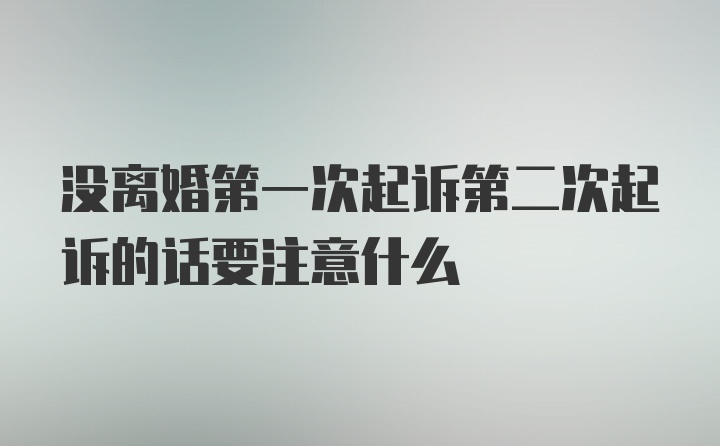 没离婚第一次起诉第二次起诉的话要注意什么